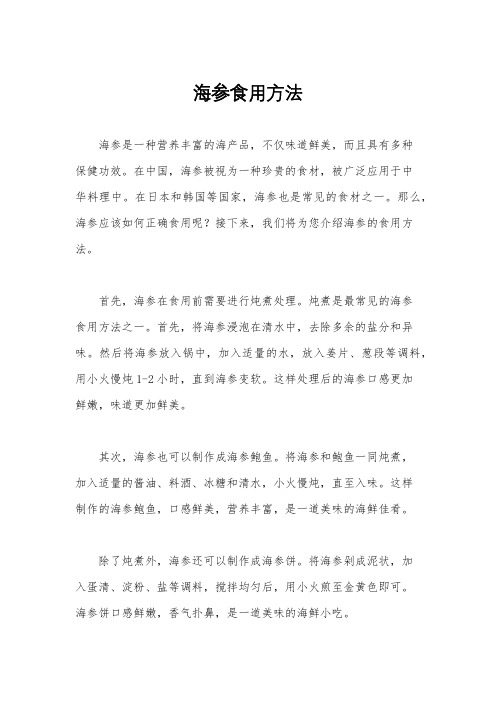 海参食用方法

海参是一种营养丰富的海产品，不仅味道鲜美，而且具有多种保健功效。在中国，海参被视为一种珍贵的食材，被广泛应用于中华料理中。在日本和韩国等国家，海参也是常见的食材之一。那么，海参应该如何正确食用呢？接下来，我们将为您介绍海参的食用方法。

首先，海参在食用前需要进行炖煮处理。炖煮是最常见的海参食用方法之一。首先，将海参浸泡在清水中，去除多余的盐分和异味。然后将海参放入锅中，加入适量的水，放入姜片、葱段等调料，用小火慢炖 1-2 小时，直到海参变软。这样处理后的海参口感更加鲜嫩，味道更加鲜美。

其次，海参也可以制作成海参鲍鱼。将海参和鲍鱼一同炖煮，加入适量的酱油、料酒、冰糖和清水，小火慢炖，直至入味。这样制作的海参鲍鱼，口感鲜美，营养丰富，是一道美味的海鲜佳肴。

除了炖煮外，海参还可以制作成海参饼。将海参剁成泥状，加入蛋清、淀粉、盐等调料，搅拌均匀后，用小火煎至金黄色即可。海参饼口感鲜嫩，香气扑鼻，是一道美味的海鲜小吃。